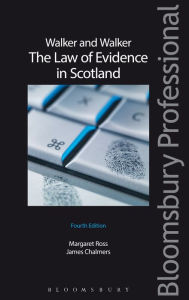 Walker and Walker
The Law of Evidence in Scotland

X
C
⌘

Fourth Edition

Margaret Ross
James Chalmers

BLOOMSBURY

Bloomsbury Professional